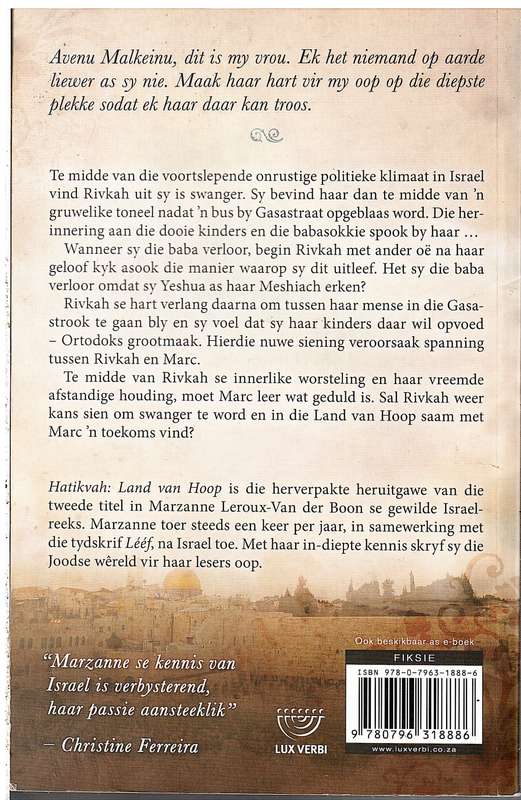 Avenu Malkeinu, dit is my vrou. Ek het niemand op aarde liewer as sy nie. Maak haar hart vir my oop op die diepste plekke sodat ek haar daar kan troos.

Te midde van die voortslepende onrustige politieke klimaat in Israel vind Rivkah uit sy is swanger. Sy bevind haar dan te midde van 'n gruwelike toneel nadat 'n bus by Gasastraat opgeblaas word. Die herinnering aan die dooie kinders en die babasokkie spook by haar …

Wanneer sy die baba verloor, begin Rivkah met ander oë na haar geloof kyk asook die manier waarop sy dit uitleef. Het sy die baba verloor omdat sy Yeshua as haar Meshiach erken?

Rivkah se hart verlang daarna om tussen haar mense in die Gasastrook te gaan bly en sy voel dat sy haar kinders daar wil opvoed – Ortodoks grootmaak. Hierdie nuwe siening veroorsaak spanning tussen Rivkah en Marc.

Te midde van Rivkah se innerlike worsteling en haar vreemde afstandige houding, moet Marc leer wat geduld is. Sal Rivkah weer kans sien om swanger te word en in die Land van Hoop saam met Marc 'n toekoms vind?

Hatikvah: Land van Hoop is die herverpakte heruitgawe van die tweede titel in Marzanne Leroux-Van der Boon se gewilde Israelreeks. Marzanne toer steeds een keer per jaar, in samewerking met die tydskrif Lééf, na Israel toe. Met haar in-diepte kennis skryf sy die Joodse wêreld vir haar lesers oop.

"Marzanne se kennis van Israel is verbysterend, haar passie aansteeklik"
– Christine Ferreira

LUX VERBI

Ook beskikbaar as e-boek
FIKSIE
ISBN 978-0-7963-1888-6
9 780796 318886
www.luxverbi.co.za